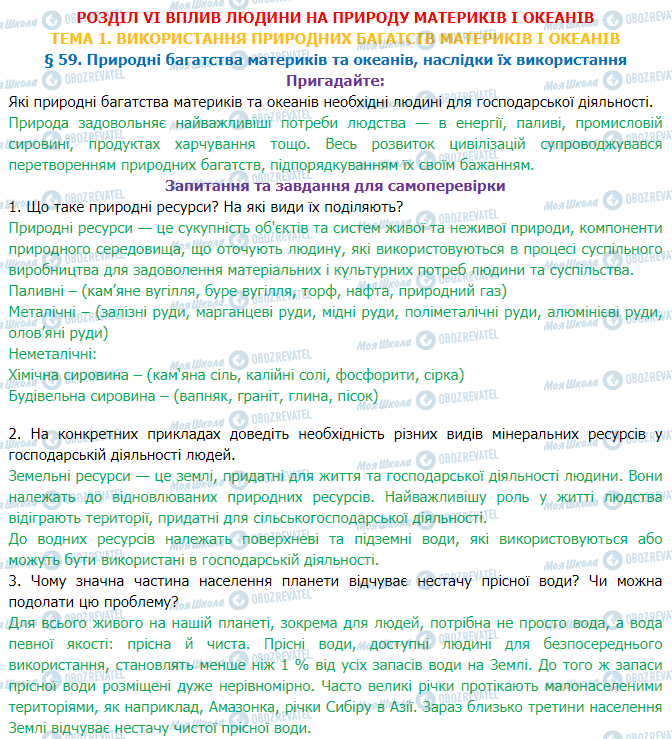 РОЗДІЛ VI ВПЛИВ ЛЮДИНИ НА ПРИРОДУ МАТЕРИКІВ І ОКЕАНІВ
ТЕМА 1. ВИКОРИСТАННЯ ПРИРОДНИХ БАГАТСТВ МАТЕРИКІВ І ОКЕАНІВ
§ 59. Природні багатства материків та океанів, наслідки їх використання
Пригадайте:

Які природні багатства материків та океанів необхідні людині для господарської діяльності.

Природа задовольняє найважливіші потреби людства — в енергії, паливі, промисловій сировині, продуктах харчування тощо. Весь розвиток цивілізацій супроводжувався перетворенням природних багатств, підпорядкуванням їх своїм бажанням.

Запитання та завдання для самоперевірки

1. Що таке природні ресурси? На які види їх поділяють?

Природні ресурси — це сукупність об'єктів та систем живої та неживої природи, компоненти природного середовища, що оточують людину, які використовуються в процесі суспільного виробництва для задоволення матеріальних і культурних потреб людини та суспільства.

Паливні – (кам'яне вугілля, буре вугілля, торф, нафта, природний газ)

Металічні – (залізні руди, марганцеві руди, мідні руди, поліметалічні руди, алюмінієві руди, олов'яні руди)

Неметалічні:

Хімічна сировина – (кам'яна сіль, калійні солі, фосфорити, сірка)

Будівельна сировина – (вапняк, граніт, глина, пісок)

2. На конкретних прикладах доведіть необхідність різних видів мінеральних ресурсів у господарській діяльності людей.

Земельні ресурси — це землі, придатні для життя та господарської діяльності людини. Вони належать до відновлюваних природних ресурсів. Найважливішу роль у житті людства відіграють території, придатні для сільськогосподарської діяльності.

До водних ресурсів належать поверхневі та підземні води, які використовуються або можуть бути використані в господарській діяльності.

3. Чому значна частина населення планети відчуває нестачу прісної води? Чи можна подолати цю проблему?

Для всього живого на нашій планеті, зокрема для людей, потрібна не просто вода, а вода певної якості: прісна й чиста. Прісні води, доступні людині для безпосереднього використання, становлять менше ніж 1 % від усіх запасів води на Землі. До того ж запаси прісної води розміщені дуже нерівномірно. Часто великі річки протікають малонаселеними територіями, як наприклад, Амазонка, річки Сибіру в Азії. Зараз близько третини населення Землі відчуває нестачу чистої прісної води.

Моя Школа OBOZREVATEL